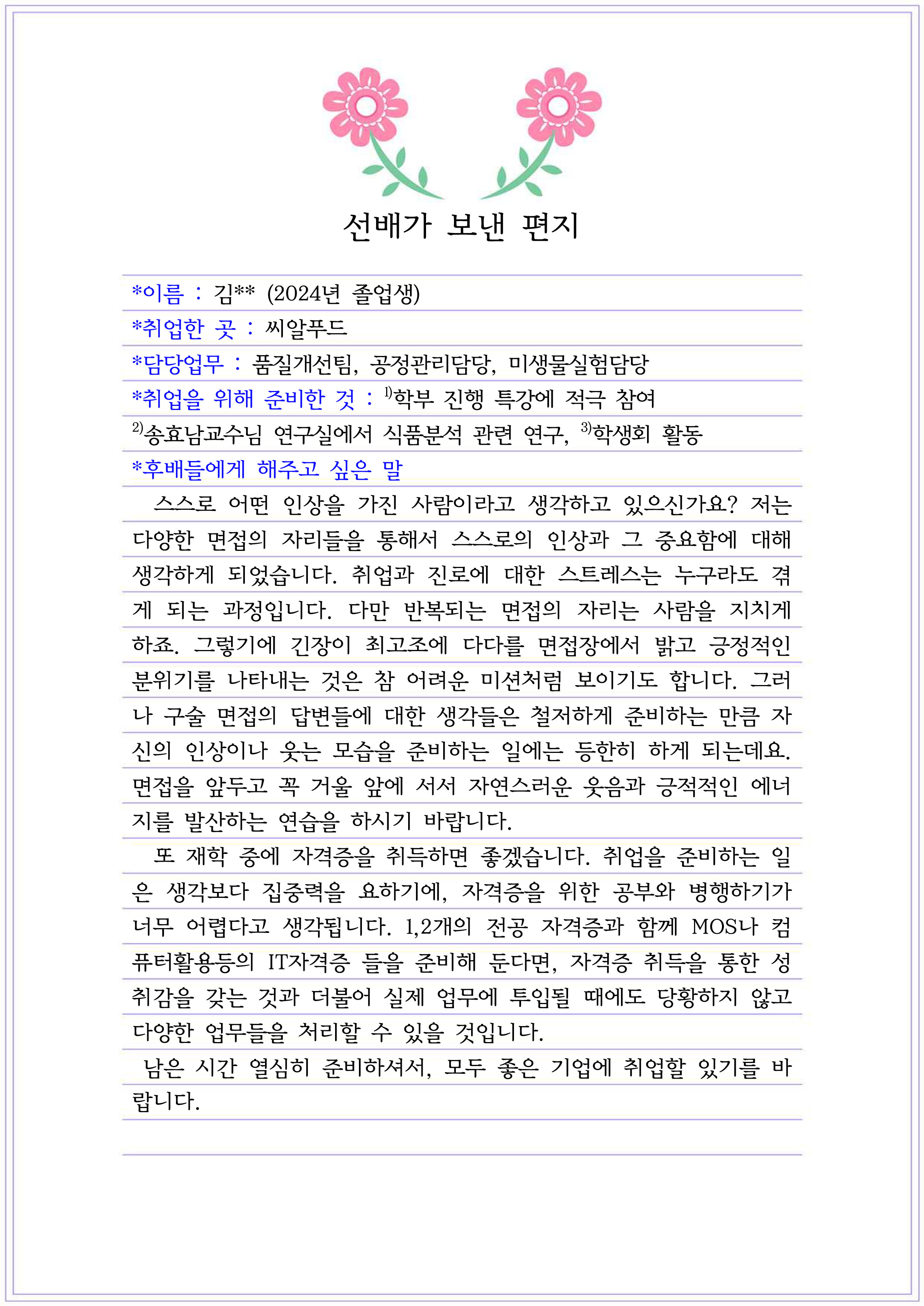 선배가 보낸 편지

*이름 : 김** (2024년 졸업생)

*취업한 곳 : 씨알푸드

*담당업무 : 품질개선팀, 공정관리담당, 미생물실험담당

*취업을 위해 준비한 것 : $^{1)}$학부 진행 특강에 적극 참여 $^{2)}$송효남교수님 연구실에서 식품분석 관련 연구, $^{3)}$학생회 활동

*후배들에게 해주고 싶은 말

스스로 어떤 인상을 가진 사람이라고 생각하고 있으신가요? 저는 다양한 면접의 자리들을 통해서 스스로의 인상과 그 중요함에 대해 생각하게 되었습니다. 취업과 진로에 대한 스트레스는 누구라도 겪게 되는 과정입니다. 다만 반복되는 면접의 자리는 사람을 지치게 하죠. 그렇기에 긴장이 최고조에 다다를 면접장에서 밝고 긍정적인 분위기를 나타내는 것은 참 어려운 미션처럼 보이기도 합니다. 그러나 구술 면접의 답변들에 대한 생각들은 철저하게 준비하는 만큼 자신의 인상이나 웃는 모습을 준비하는 일에는 등한히 하게 되는데요. 면접을 앞두고 꼭 거울 앞에 서서 자연스러운 웃음과 긍적적인 에너지를 발산하는 연습을 하시기 바랍니다.

또 재학 중에 자격증을 취득하면 좋겠습니다. 취업을 준비하는 일은 생각보다 집중력을 요하기에, 자격증을 위한 공부와 병행하기가 너무 어렵다고 생각됩니다. 1,2개의 전공 자격증과 함께 MOS나 컴퓨터활용등의 IT자격증 들을 준비해 둔다면, 자격증 취득을 통한 성취감을 갖는 것과 더불어 실제 업무에 투입될 때에도 당황하지 않고 다양한 업무들을 처리할 수 있을 것입니다.

남은 시간 열심히 준비하셔서, 모두 좋은 기업에 취업할 있기를 바랍니다.